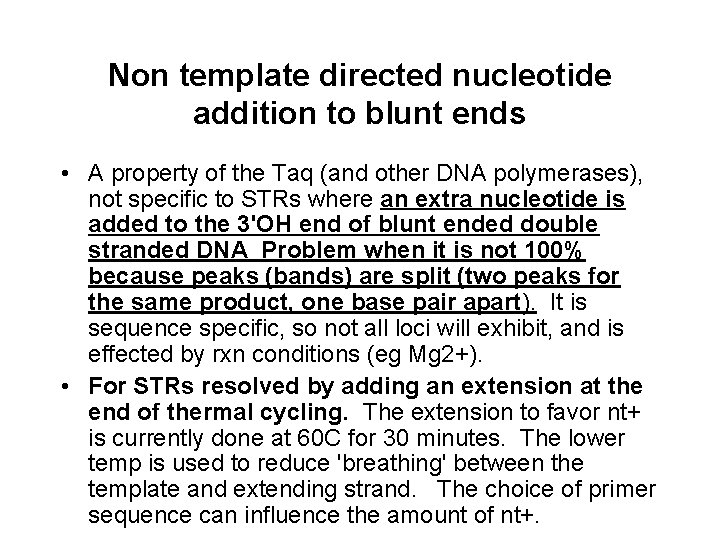 Non template directed nucleotide addition to blunt ends

• A property of the Taq (and other DNA polymerases), not specific to STRs where an extra nucleotide is added to the 3'OH end of blunt ended double stranded DNA Problem when it is not 100% because peaks (bands) are split (two peaks for the same product, one base pair apart). It is sequence specific, so not all loci will exhibit, and is effected by rxn conditions (eg Mg2+).

• For STRs resolved by adding an extension at the end of thermal cycling. The extension to favor nt+ is currently done at 60C for 30 minutes. The lower temp is used to reduce 'breathing' between the template and extending strand. The choice of primer sequence can influence the amount of nt+.